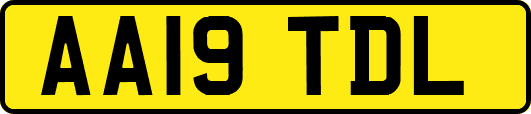 AA19 TDL